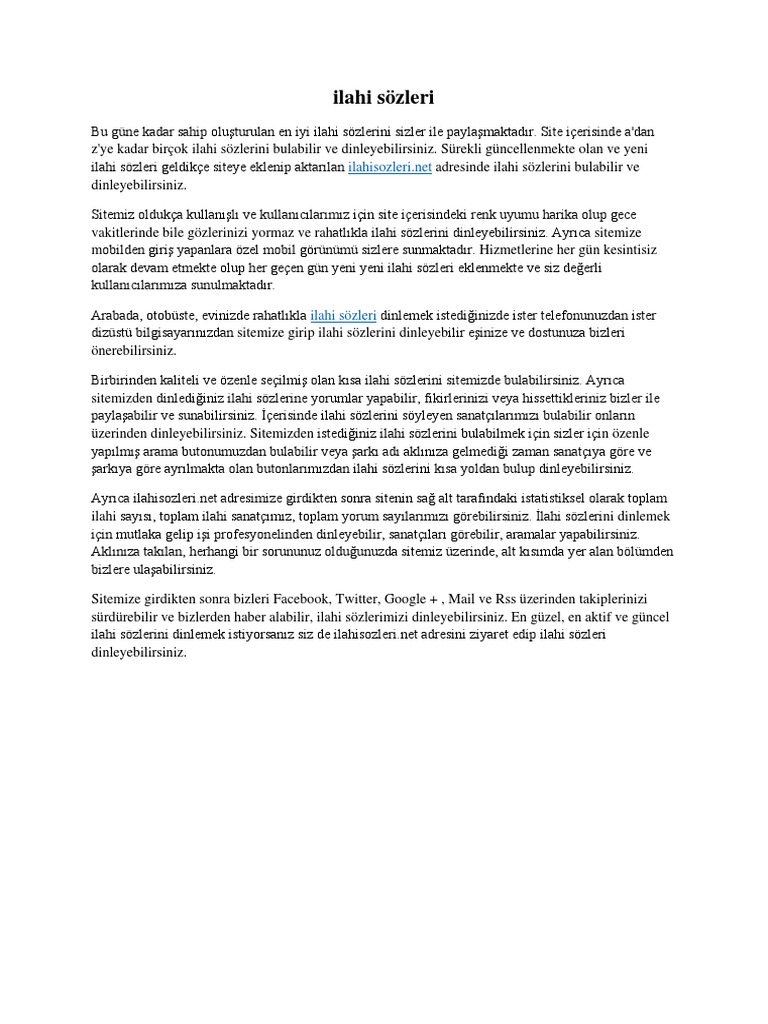 ilahi sözleri

Bu güne kadar sahip oluşturulan en iyi ilahi sözlerini sizler ile paylaşmaktadır. Site içerisinde a'dan z'ye kadar birçok ilahi sözlerini bulabilir ve dinleyebilirsiniz. Sürekli güncellenmekte olan ve yeni ilahi sözleri geldikçe siteye eklenip aktarılan ilahisozleri.net adresinde ilahi sözlerini bulabilir ve dinleyebilirsiniz.

Sitemiz oldukça kullanışlı ve kullanıcılarımız için site içerisindeki renk uyumu harika olup gece vakitlerinde bile gözlerinizi yormaz ve rahatlıkla ilahi sözlerini dinleyebilirsiniz. Ayrıca sitemize mobilden giriş yapanlara özel mobil görünümü sizlere sunmaktadır. Hizmetlerine her gün kesintisiz olarak devam etmekte olup her geçen gün yeni yeni ilahi sözleri eklenmekte ve siz değerli kullanıcılarımıza sunulmaktadır.

Arabada, otobüste, evinizde rahatlıkla ilahi sözleri dinlemek istediğinizde ister telefonunuzdan ister dizüstü bilgisayarınızdan sitemize girip ilahi sözlerini dinleyebilir eşinize ve dostunuza bizleri önerebilirsiniz.

Birbirinden kaliteli ve özenle seçilmiş olan kısa ilahi sözlerini sitemizde bulabilirsiniz. Ayrıca sitemizden dinlediğiniz ilahi sözlerine yorumlar yapabilir, fikirlerinizi veya hissettikleriniz bizler ile paylaşabilir ve sunabilirsiniz. İçerisinde ilahi sözlerini söyleyen sanatçılarımızı bulabilir onların üzerinden dinleyebilirsiniz. Sitemizden istediğiniz ilahi sözlerini bulabilmek için sizler için özenle yapılmış arama butonumuzdan bulabilir veya şarkı adı aklınıza gelmediği zaman sanatçıya göre ve şarkıya göre ayrılmakta olan butonlarımızdan ilahi sözlerini kısa yoldan bulup dinleyebilirsiniz.

Ayrıca ilahisozleri.net adresimize girdikten sonra sitenin sağ alt tarafındaki istatistiksel olarak toplam ilahi sayısı, toplam ilahi sanatçımız, toplam yorum sayılarımızı görebilirsiniz. İlahi sözlerini dinlemek için mutlaka gelip işi profesyonelinden dinleyebilir, sanatçıları görebilir, aramalar yapabilirsiniz. Aklınıza takılan, herhangi bir sorununuz olduğunuzda sitemiz üzerinde, alt kısımda yer alan bölümden bizlere ulaşabilirsiniz.

Sitemize girdikten sonra bizleri Facebook, Twitter, Google + , Mail ve Rss üzerinden takiplerinizi sürdürebilir ve bizlerden haber alabilir, ilahi sözlerimizi dinleyebilirsiniz. En güzel, en aktif ve güncel ilahi sözlerini dinlemek istiyorsanız siz de ilahisozleri.net adresini ziyaret edip ilahi sözleri dinleyebilirsiniz.